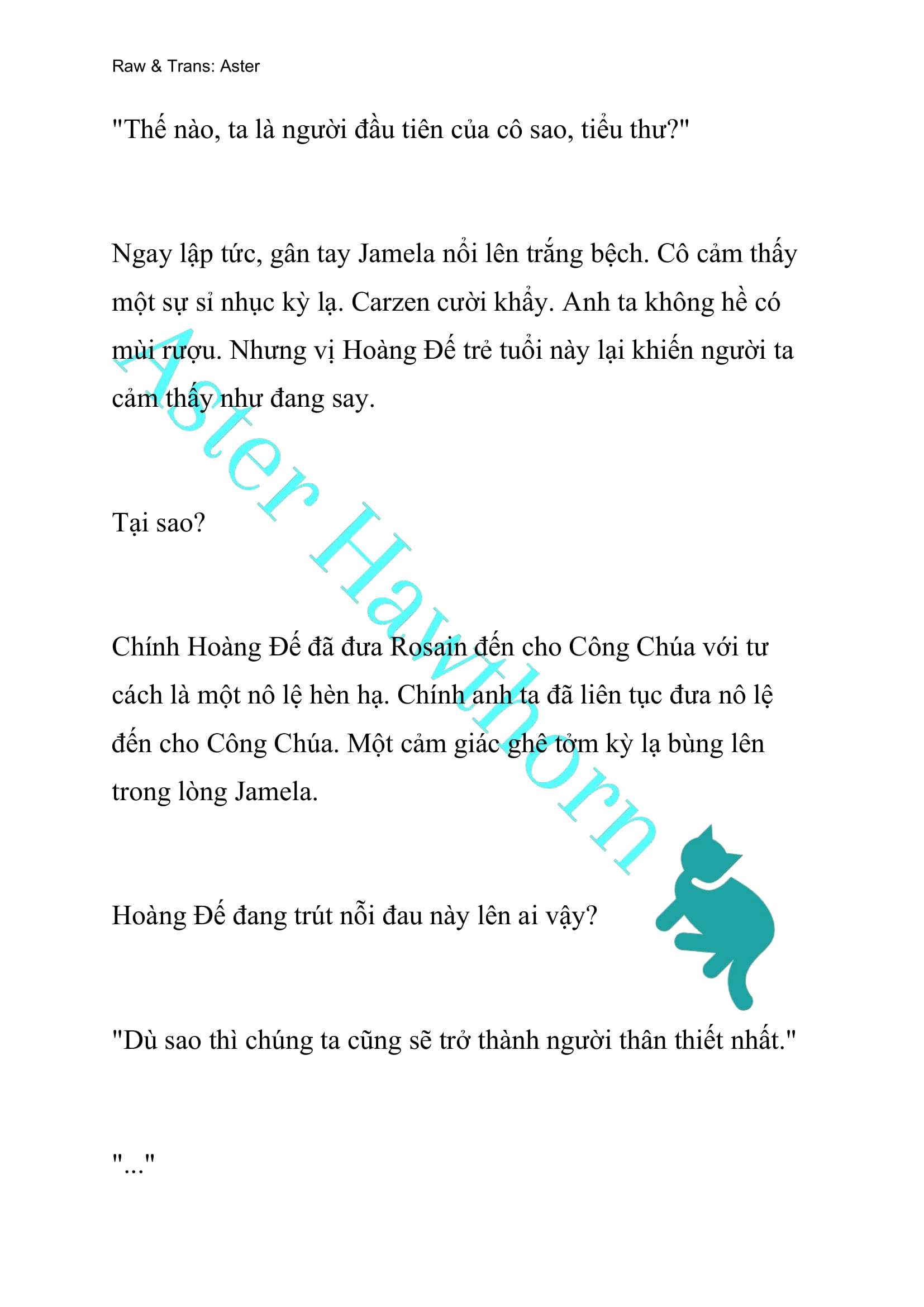 Raw & Trans: Aster

"Thế nào, ta là người đầu tiên của cô sao, tiểu thư?"

Ngay lập tức, gân tay Jamela nổi lên trắng bệch. Cô cảm thấy một sự sỉ nhục kỳ lạ. Carzen cười khẩy. Anh ta không hề có mùi rượu. Nhưng vị Hoàng Đế trẻ tuổi này lại khiến người ta cảm thấy như đang say.

Tại sao?

Chính Hoàng Đế đã đưa Rosain đến cho Công Chúa với tư cách là một nô lệ hèn hạ. Chính anh ta đã liên tục đưa nô lệ đến cho Công Chúa. Một cảm giác ghê tởm kỳ lạ bùng lên trong lòng Jamela.

Hoàng Đế đang trút nỗi đau này lên ai vậy?

"Dù sao thì chúng ta cũng sẽ trở thành người thân thiết nhất."

"..."

Aster Hawthorn